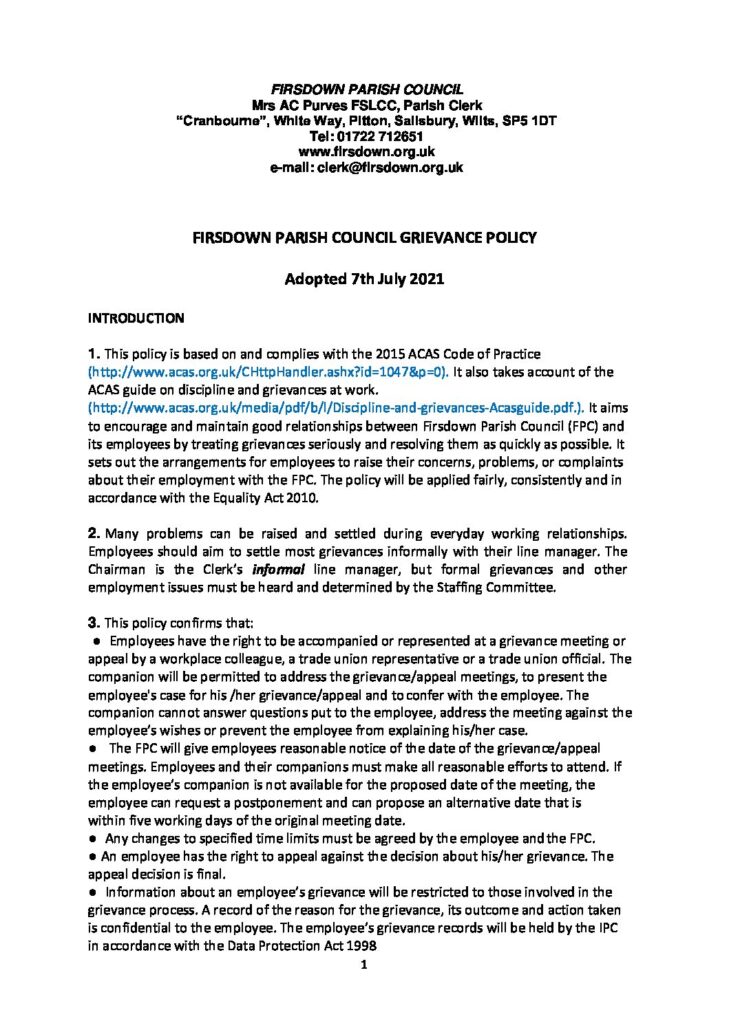 FIRSDOWN PARISH COUNCIL
Mrs AC Purves FSLCC, Parish Clerk
"Cranbourne", White Way, Pitton, Salisbury, Wilts, SP5 1DT
Tel: 01722 712651
www.firsdown.org.uk
e-mail: clerk@firsdown.org.uk

FIRSDOWN PARISH COUNCIL GRIEVANCE POLICY

Adopted 7th July 2021

INTRODUCTION

1. This policy is based on and complies with the 2015 ACAS Code of Practice (http://www.acas.org.uk/CHttpHandler.ashx?id=1047&p=0). It also takes account of the ACAS guide on discipline and grievances at work. (http://www.acas.org.uk/media/pdf/b/l/Discipline-and-grievances-Acasguide.pdf.). It aims to encourage and maintain good relationships between Firsdown Parish Council (FPC) and its employees by treating grievances seriously and resolving them as quickly as possible. It sets out the arrangements for employees to raise their concerns, problems, or complaints about their employment with the FPC. The policy will be applied fairly, consistently and in accordance with the Equality Act 2010.

2. Many problems can be raised and settled during everyday working relationships. Employees should aim to settle most grievances informally with their line manager. The Chairman is the Clerk's informal line manager, but formal grievances and other employment issues must be heard and determined by the Staffing Committee.

3. This policy confirms that:
• Employees have the right to be accompanied or represented at a grievance meeting or appeal by a workplace colleague, a trade union representative or a trade union official. The companion will be permitted to address the grievance/appeal meetings, to present the employee's case for his /her grievance/appeal and to confer with the employee. The companion cannot answer questions put to the employee, address the meeting against the employee's wishes or prevent the employee from explaining his/her case.
• The FPC will give employees reasonable notice of the date of the grievance/appeal meetings. Employees and their companions must make all reasonable efforts to attend. If the employee's companion is not available for the proposed date of the meeting, the employee can request a postponement and can propose an alternative date that is within five working days of the original meeting date.
• Any changes to specified time limits must be agreed by the employee and the FPC.
• An employee has the right to appeal against the decision about his/her grievance. The appeal decision is final.
• Information about an employee's grievance will be restricted to those involved in the grievance process. A record of the reason for the grievance, its outcome and action taken is confidential to the employee. The employee's grievance records will be held by the IPC in accordance with the Data Protection Act 1998

1